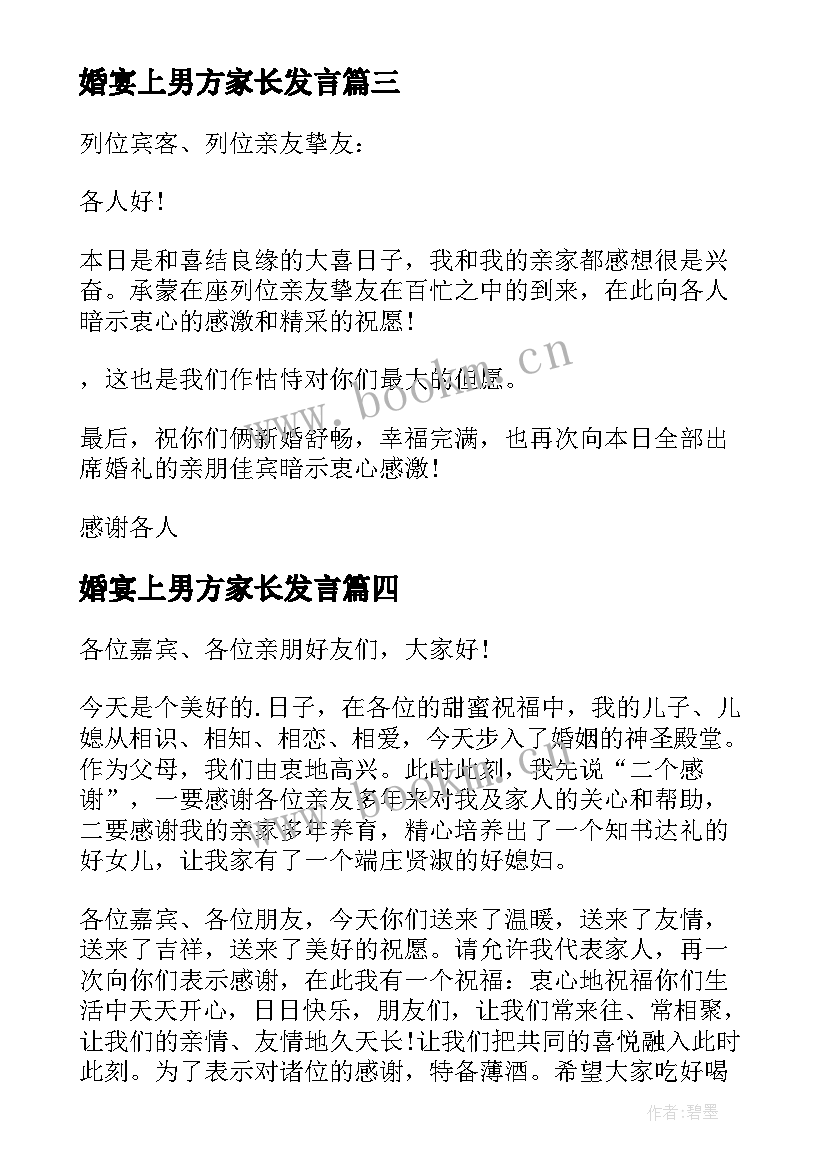 婚宴上男方家长发言篇三

列位宾客、列位亲友挚友：

各人好！

本日是和喜结良缘的大喜日子，我和我的亲家都感想很是兴奋。承蒙在座列位亲友挚友在百忙之中的到来，在此向各人暗示衷心的感激和精采的祝愿！

，这也是我们作怙恃对你们最大的但愿。

最后，祝你们俩新婚舒畅，幸福完满，也再次向本日全部出席婚礼的亲朋佳宾暗示衷心感激！

感谢各人

婚宴上男方家长发言篇四

各位嘉宾、各位亲朋好友们，大家好！

今天是个美好的.日子，在各位的甜蜜祝福中，我的儿子、儿媳从相识、相知、相恋、相爱，今天步入了婚姻的神圣殿堂。作为父母，我们由衷地高兴。此时此刻，我先说“二个感谢”，一要感谢各位亲友多年来对我及家人的关心和帮助，二要感谢我的亲家多年养育，精心培养出了一个知书达礼的好女儿，让我家有了一个端庄贤淑的好媳妇。

各位嘉宾、各位朋友，今天你们送来了温暖，送来了友情，送来了吉祥，送来了美好的祝愿。请允许我代表家人，再一次向你们表示感谢，在此我有一个祝福：衷心地祝福你们生活中天天开心，日日快乐，朋友们，让我们常来往、常相聚，让我们的亲情、友情地久天长！让我们把共同的喜悦融入此时此刻。为了表示对诸位的感谢，特备薄酒。希望大家吃好喝

www.bookm.cn

作者：碧墨